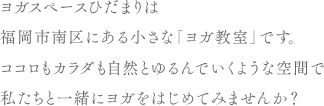 ヨガスペースひだまりは

福岡市南区にある小さな「ヨガ教室」です。

ココロもカラダも自然とゆるんでいくような空間で

私たちと一緒にヨガをはじめてみませんか？